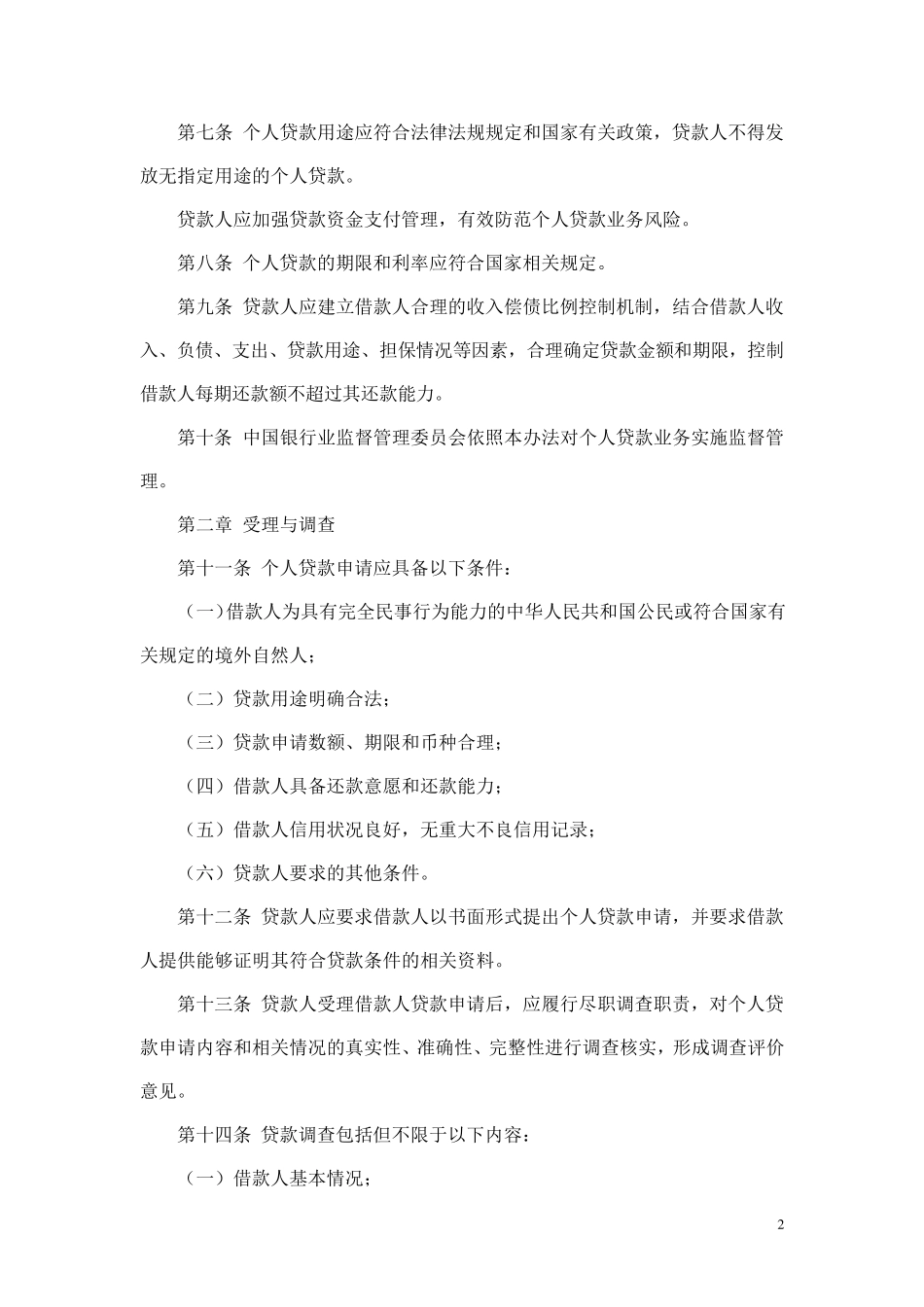 第七条 个人贷款用途应符合法律法规规定和国家有关政策，贷款人不得发放无指定用途的个人贷款。

贷款人应加强贷款资金支付管理，有效防范个人贷款业务风险。

第八条 个人贷款的期限和利率应符合国家相关规定。

第九条 贷款人应建立借款人合理的收入偿债比例控制机制，结合借款人收入、负债、支出、贷款用途、担保情况等因素，合理确定贷款金额和期限，控制借款人每期还款额不超过其还款能力。

第十条 中国银行业监督管理委员会依照本办法对个人贷款业务实施监督管理。

第二章 受理与调查

第十一条 个人贷款申请应具备以下条件：

（一）借款人为具有完全民事行为能力的中华人民共和国公民或符合国家有关规定的境外自然人；

（二）贷款用途明确合法；

（三）贷款申请数额、期限和币种合理；

（四）借款人具备还款意愿和还款能力；

（五）借款人信用状况良好，无重大不良信用记录；

（六）贷款人要求的其他条件。

第十二条 贷款人应要求借款人以书面形式提出个人贷款申请，并要求借款人提供能够证明其符合贷款条件的相关资料。

第十三条 贷款人受理借款人贷款申请后，应履行尽职调查职责，对个人贷款申请内容和相关情况的真实性、准确性、完整性进行调查核实，形成调查评价意见。

第十四条 贷款调查包括但不限于以下内容：

（一）借款人基本情况；

2